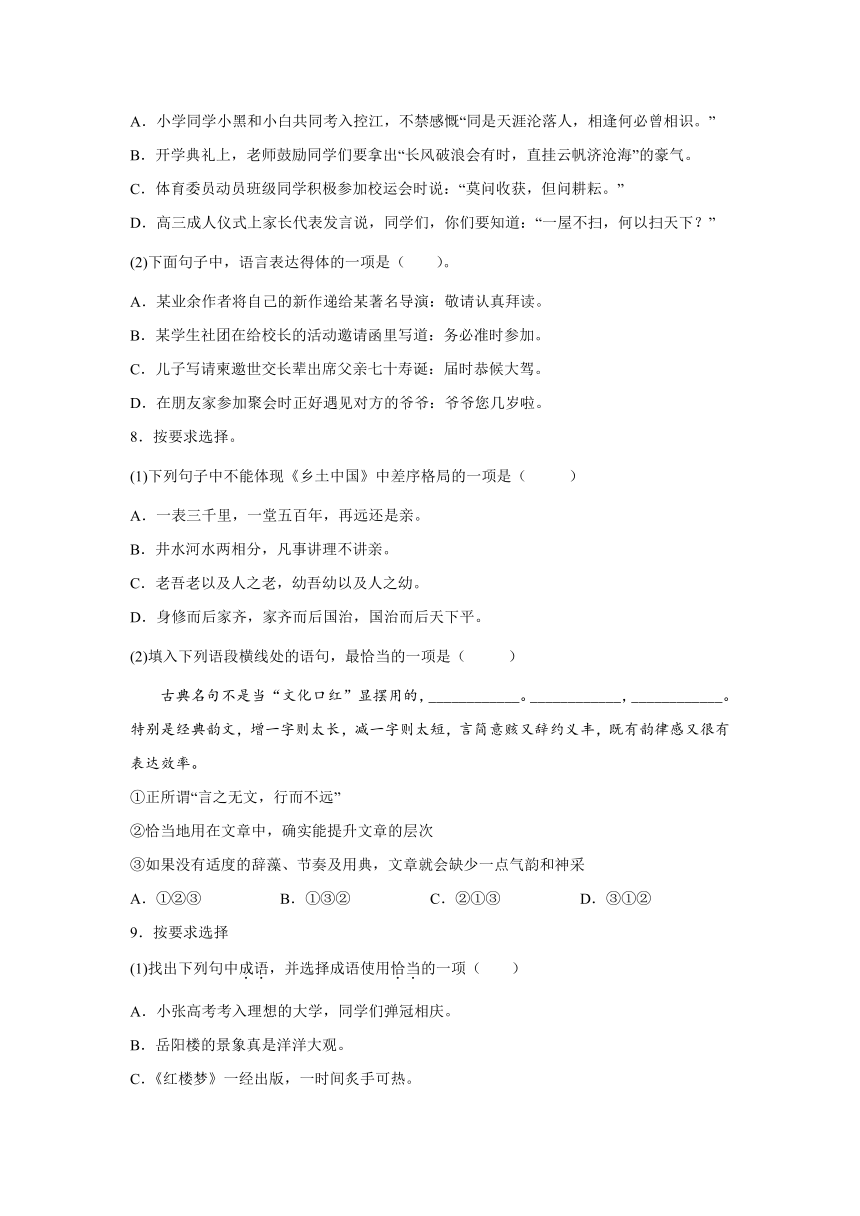 A．小学同学小黑和小白共同考入控江，不禁感慨“同是天涯沦落人，相逢何必曾相识。”

B．开学典礼上，老师鼓励同学们要拿出“长风破浪会有时，直挂云帆济沧海”的豪气。

C．体育委员动员班级同学积极参加校运会时说：“莫问收获，但问耕耘。”

D．高三成人仪式上家长代表发言说，同学们，你们要知道：“一屋不扫，何以扫天下？”

(2)下面句子中，语言表达得体的一项是（　　）。

A．某业余作者将自己的新作递给某著名导演：敬请认真拜读。

B．某学生社团在给校长的活动邀请函里写道：务必准时参加。

C．儿子写请柬邀世交长辈出席父亲七十寿诞：届时恭候大驾。

D．在朋友家参加聚会时正好遇见对方的爷爷：爷爷您几岁啦。

8．按要求选择。

(1)下列句子中不能体现《乡土中国》中差序格局的一项是（　　）

A．一表三千里，一堂五百年，再远还是亲。

B．井水河水两相分，凡事讲理不讲亲。

C．老吾老以及人之老，幼吾幼以及人之幼。

D．身修而后家齐，家齐而后国治，国治而后天下平。

(2)填入下列语段横线处的语句，最恰当的一项是（　　）

古典名句不是当“文化口红”显摆用的，____________。____________，____________。特别是经典韵文，增一字则太长，减一字则太短，言简意赅又辞约义丰，既有韵律感又很有表达效率。

①正所谓“言之无文，行而不远”

②恰当地用在文章中，确实能提升文章的层次

③如果没有适度的辞藻、节奏及用典，文章就会缺少一点气韵和神采

A．①②③　　B．①③②　　C．②①③　　D．③①②

9．按要求选择

(1)找出下列句中成语，并选择成语使用恰当的一项（　　）

A．小张高考考入理想的大学，同学们弹冠相庆。

B．岳阳楼的景象真是洋洋大观。

C．《红楼梦》一经出版，一时间炙手可热。